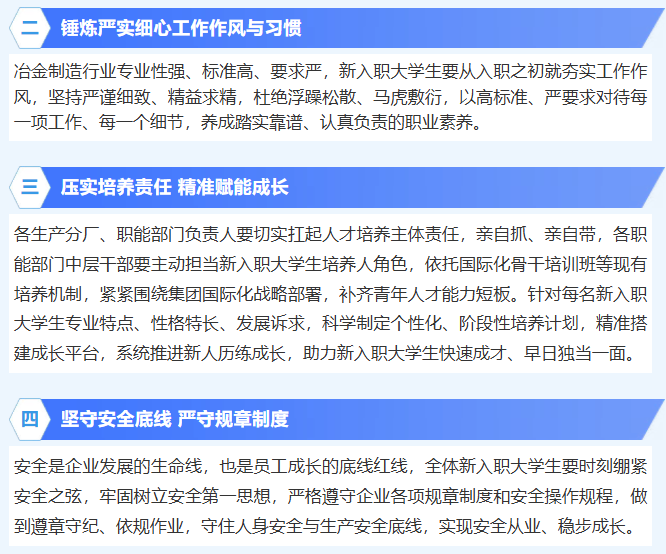 二

锤炼严实细心工作作风与习惯

冶金制造行业专业性强、标准高、要求严，新入职大学生要从入职之初就夯实工作作风，坚持严谨细致、精益求精，杜绝浮躁松散、马虎敷衍，以高标准、严要求对待每一项工作、每一个细节，养成踏实靠谱、认真负责的职业素养。

三

压实培养责任 精准赋能成长

各生产分厂、职能部门负责人要切实扛起人才培养主体责任，亲自抓、亲自带，各职能部门中层干部要主动担当新入职大学生培养人角色，依托国际化骨干培训班等现有培养机制，紧紧围绕集团国际化战略部署，补齐青年人才能力短板。针对每名新入职大学生专业特点、性格特长、发展诉求，科学制定个性化、阶段性培养计划，精准搭建成长平台，系统推进新人历练成长，助力新入职大学生快速成才、早日独当一面。

四

坚守安全底线 严守规章制度

安全是企业发展的生命线，也是员工成长的底线红线，全体新入职大学生要时刻绷紧安全之弦，牢固树立安全第一思想，严格遵守企业各项规章制度和安全操作规程，做到遵章守纪、依规作业，守住人身安全与生产安全底线，实现安全从业、稳步成长。